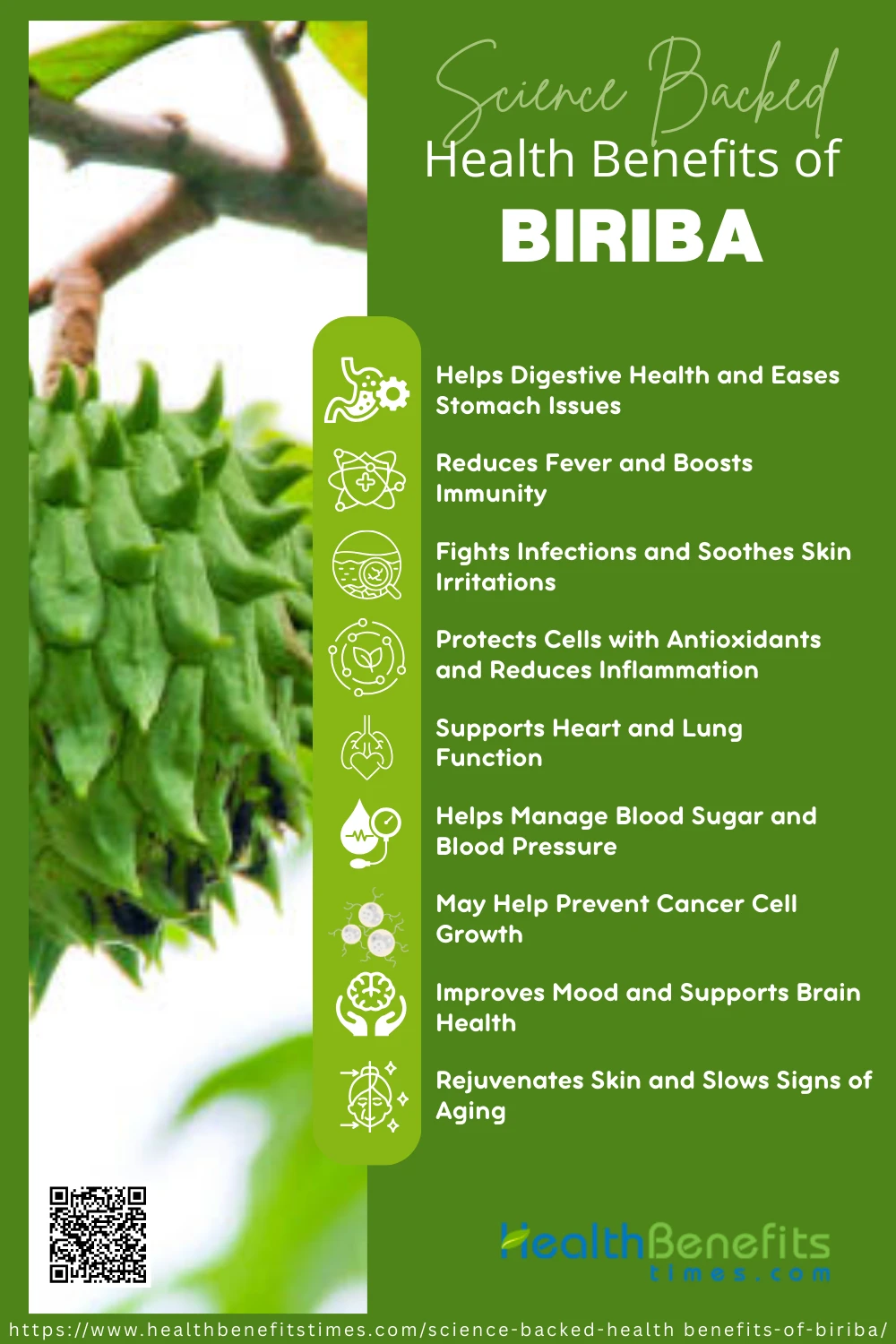 Science Backed
Health Benefits of
BIRIBA

Helps Digestive Health and Eases Stomach Issues

Reduces Fever and Boosts Immunity

Fights Infections and Soothes Skin Irritations

Protects Cells with Antioxidants and Reduces Inflammation

Supports Heart and Lung Function

Helps Manage Blood Sugar and Blood Pressure

May Help Prevent Cancer Cell Growth

Improves Mood and Supports Brain Health

Rejuvenates Skin and Slows Signs of Aging

HealthBenefits
times.com

https://www.healthbenefitstimes.com/science-backed-health benefits-of-biriba/